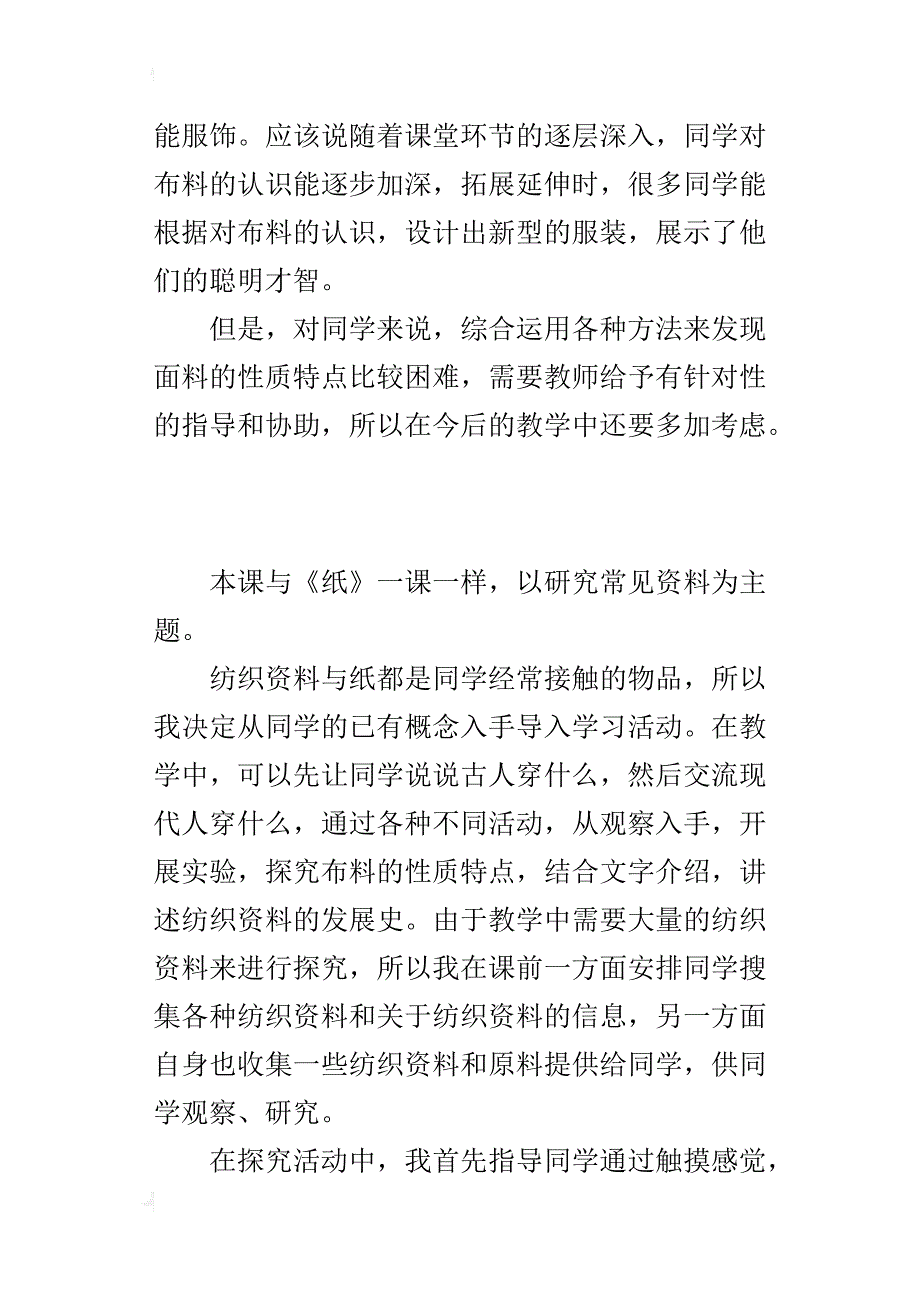 能服饰。应该说随着课堂环节的逐层深入，同学对布料的认识能逐步加深，拓展延伸时，很多同学能根据对布料的认识，设计出新型的服装，展示了他们的聪明才智。

但是，对同学来说，综合运用各种方法来发现面料的性质特点比较困难，需要教师给予有针对性的指导和协助，所以在今后的教学中还要多加考虑。

本课与《纸》一课一样，以研究常见资料为主题。

纺织资料与纸都是同学经常接触的物品，所以我决定从同学的已有概念入手导入学习活动。在教学中，可以先让同学说说古人穿什么，然后交流现代人穿什么，通过各种不同活动，从观察入手，开展实验，探究布料的性质特点，结合文字介绍，讲述纺织资料的发展史。由于教学中需要大量的纺织资料来进行探究，所以我在课前一方面安排同学搜集各种纺织资料和关于纺织资料的信息，另一方面自身也收集一些纺织资料和原料提供给同学，供同学观察、研究。

在探究活动中，我首先指导同学通过触摸感觉，